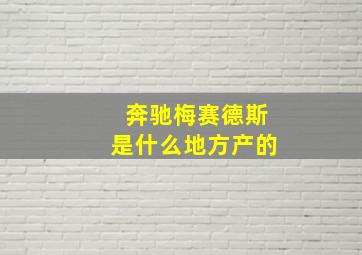 奔驰梅赛德斯
是什么地方产的